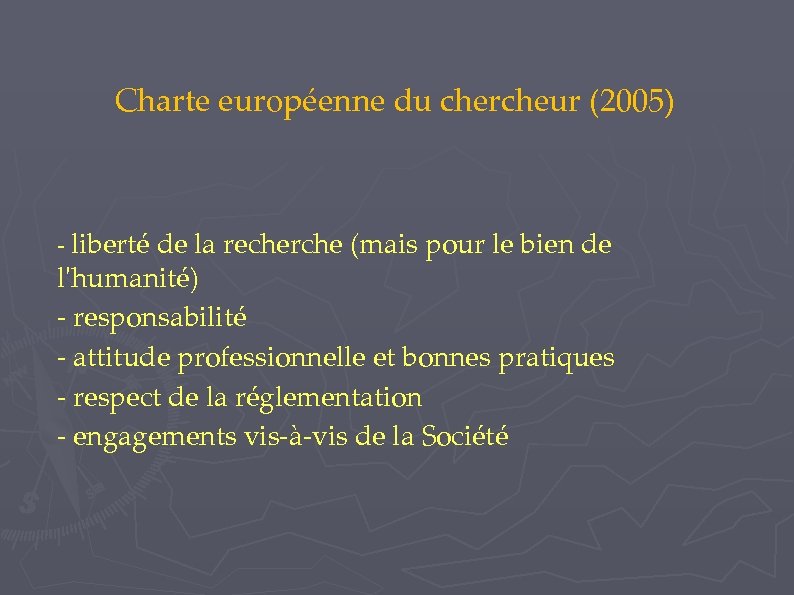 Charte européenne du chercheur (2005)

- liberté de la recherche (mais pour le bien de l'humanité)
- responsabilité
- attitude professionnelle et bonnes pratiques
- respect de la réglementation
- engagements vis-à-vis de la Société